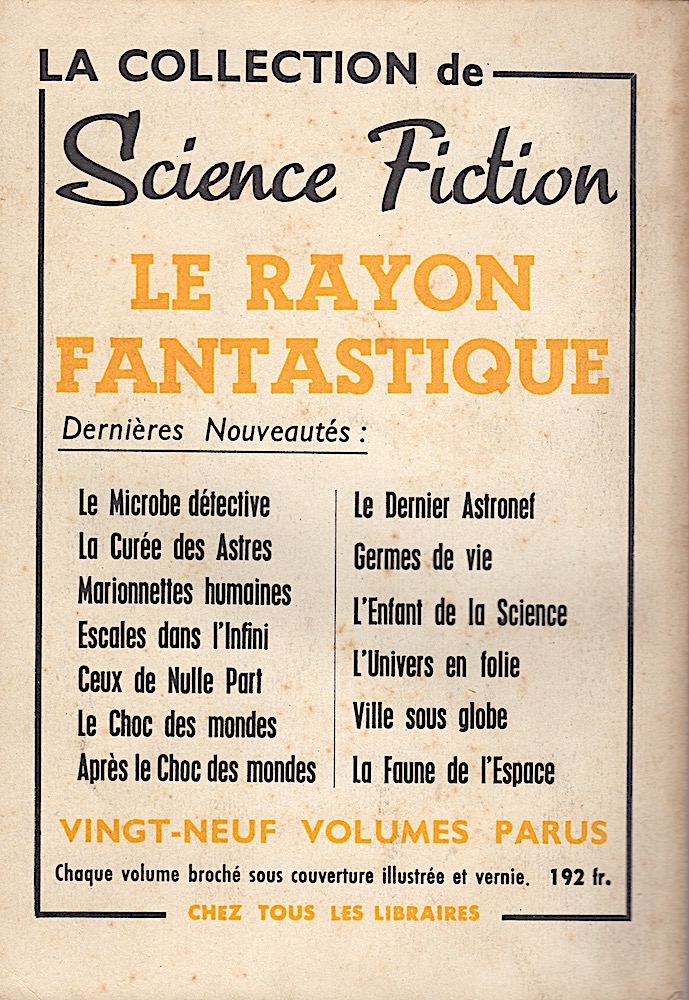 LA COLLECTION de
Science Fiction

LE RAYON FANTASTIQUE

Dernières Nouveautés :

Le Microbe détective
La Curée des Astres
Marionnettes humaines
Escales dans l'Infini
Ceux de Nulle Part
Le Choc des mondes
Après le Choc des mondes

Le Dernier Astronef
Germes de vie
L'Enfant de la Science
L'Univers en folie
Ville sous globe
La Faune de l'Espace

VINGT-NEUF VOLUMES PARUS

Chaque volume broché sous couverture illustrée et vernie. 192 fr.

CHEZ TOUS LES LIBRAIRES